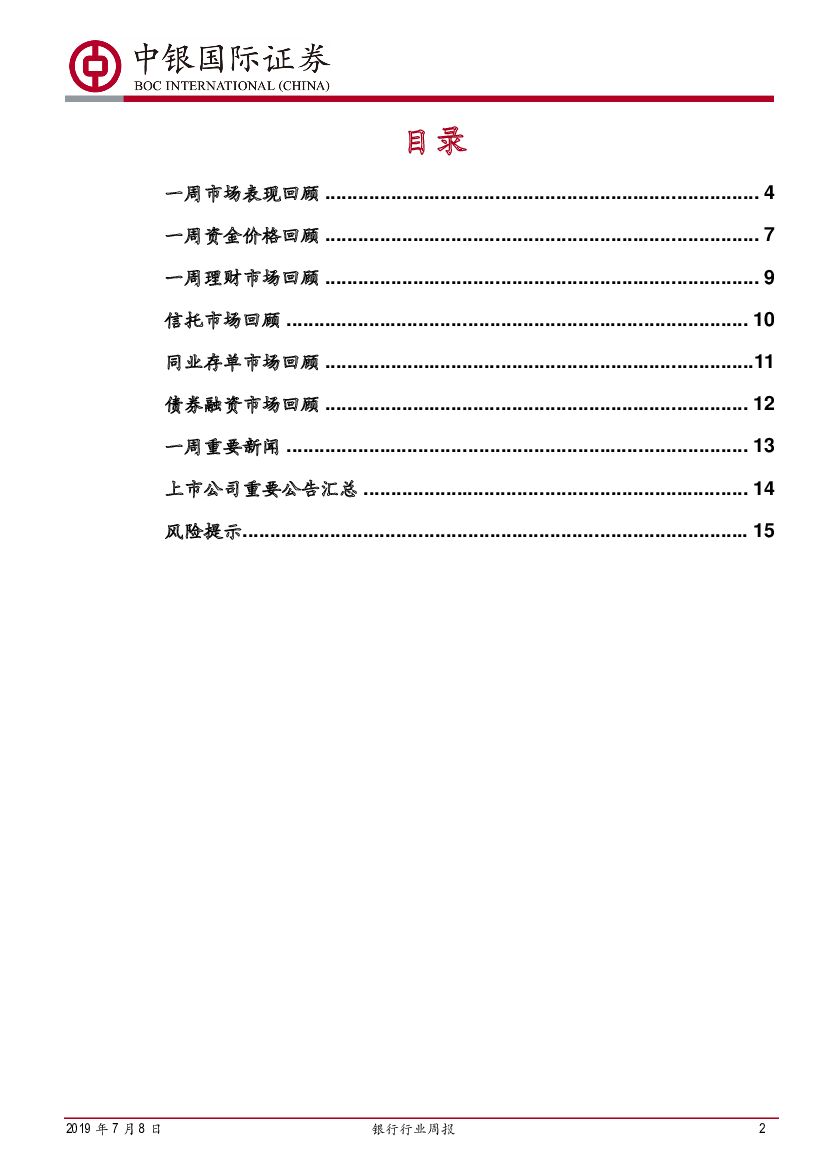 中银国际证券
BOC INTERNATIONAL (CHINA)

目录

一周市场表现回顾 4

一周资金价格回顾 7

一周理财市场回顾 9

信托市场回顾 10

同业存单市场回顾 11

债券融资市场回顾 12

一周重要新闻 13

上市公司重要公告汇总 14

风险提示 15

2019年7月8日 银行行业周报 2